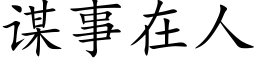 谋事在人